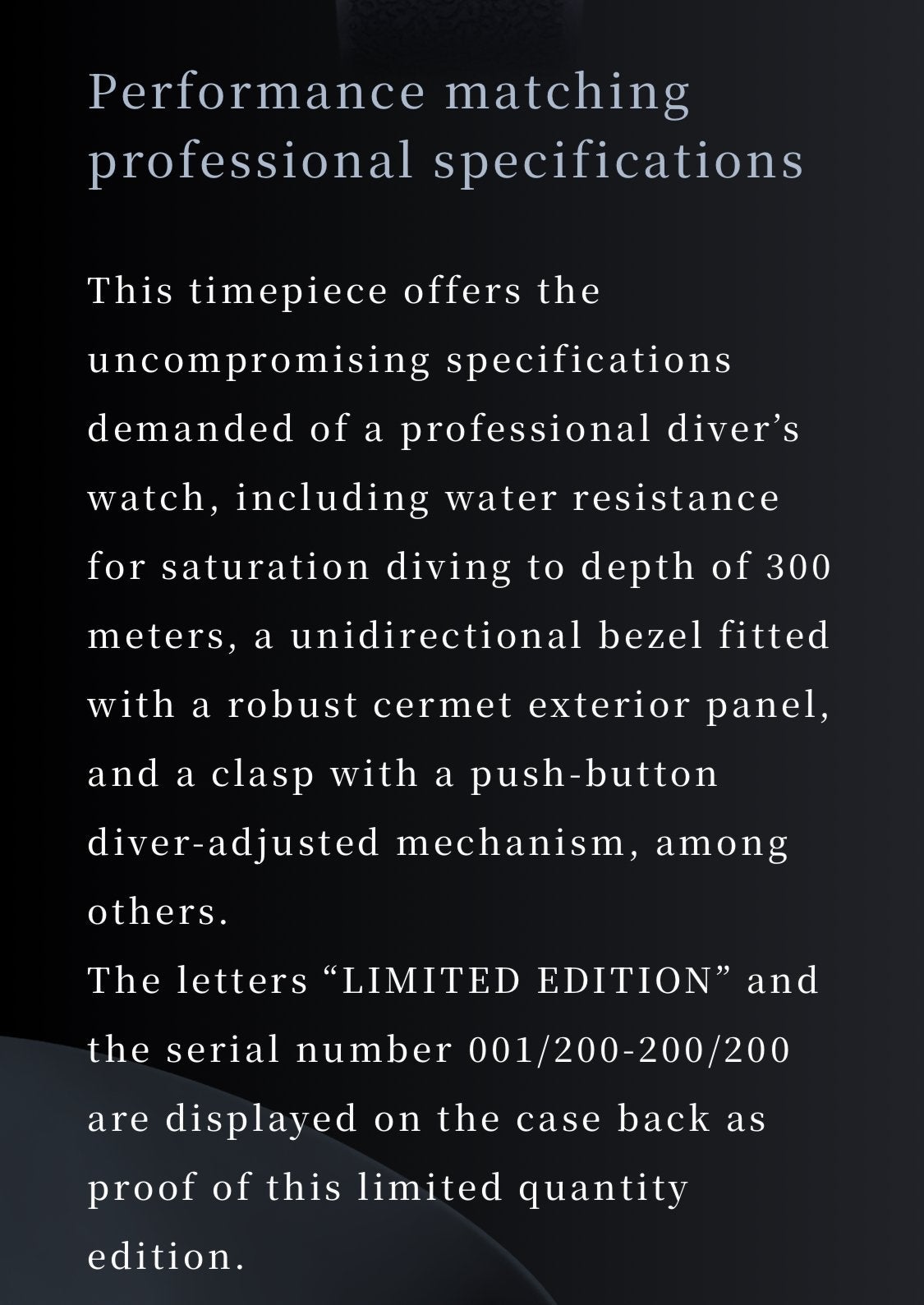 Performance matching professional specifications

This timepiece offers the uncompromising specifications demanded of a professional diver's watch, including water resistance for saturation diving to depth of 300 meters, a unidirectional bezel fitted with a robust cermet exterior panel, and a clasp with a push-button diver-adjusted mechanism, among others.
The letters "LIMITED EDITION" and the serial number 001/200-200/200 are displayed on the case back as proof of this limited quantity edition.